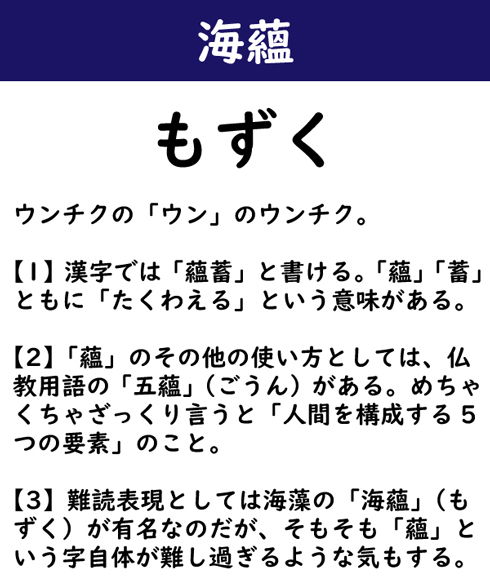 海蘊

もずく

ウンチクの「ウン」のウンチク。

【1】漢字では「蘊蓄」と書ける。「蘊」「蓄」ともに「たくわえる」という意味がある。

【2】「蘊」のその他の使い方としては、仏教用語の「五蘊」（ごうん）がある。めちゃくちゃざっくり言うと「人間を構成する５つの要素」のこと。

【3】難読表現としては海藻の「海蘊」（もずく）が有名なのだが、そもそも「蘊」という字自体が難し過ぎるような気もする。